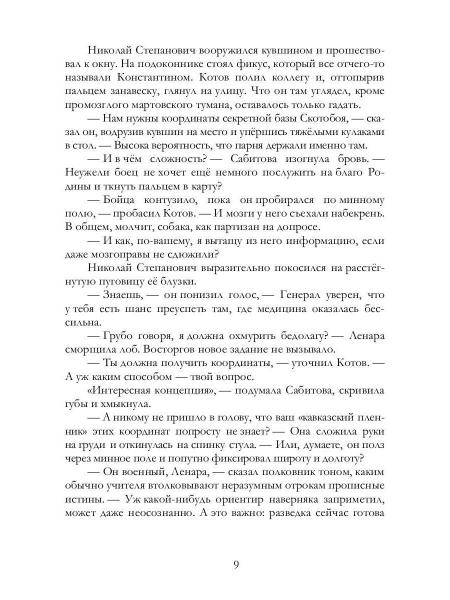 Николай Степанович вооружился кувшином и прошествовал к окну. На подоконнике стоял фикус, который все отчего-то называли Константином. Котов полил коллегу и, оттопырив пальцем занавеску, глянул на улицу. Что он там углядел, кроме промозглого мартовского тумана, оставалось только гадать.

— Нам нужны координаты секретной базы Скотобоя, — сказал он, водрузив кувшин на место и упёршись тяжёлыми кулаками в стол. — Высока вероятность, что парня держали именно там.

— И в чём сложность? — Сабитова изогнула бровь. — Неужели боец не хочет ещё немного послужить на благо Родины и ткнуть пальцем в карту?

— Бойца контузило, пока он пробирался по минному полю, — пробасил Котов. — И мозги у него съехали набекрень. В общем, молчит, собака, как партизан на допросе.

— И как, по-вашему, я вытащу из него информацию, если даже мозгоправы не сдюжили?

Николай Степанович выразительно покосился на расстёгнутую пуговицу её блузки.

— Знаешь, — он понизил голос, — Генерал уверен, что у тебя есть шанс преуспеть там, где медицина оказалась бессильна.

— Грубо говоря, я должна охмурить бедолагу? — Ленара сморщила лоб. Восторгов новое задание не вызывало.

— Ты должна получить координаты, — уточнил Котов. — А уж каким способом — твой вопрос.

«Интересная концепция», — подумала Сабитова, скривила губы и хмыкнула.

— А никому не пришло в голову, что ваш «кавказский пленник» этих координат попросту не знает? — Она сложила руки на груди и откинулась на спинку стула. — Или, думаете, он полз через минное поле и попутно фиксировал широту и долготу?

— Он военный, Ленара, — сказал полковник тоном, каким обычно учителя втолковывают неразумным отрокам прописные истины. — Уж какой-нибудь ориентир наверняка заприметил, может даже неосознанно. А это важно: разведка сейчас готова

9